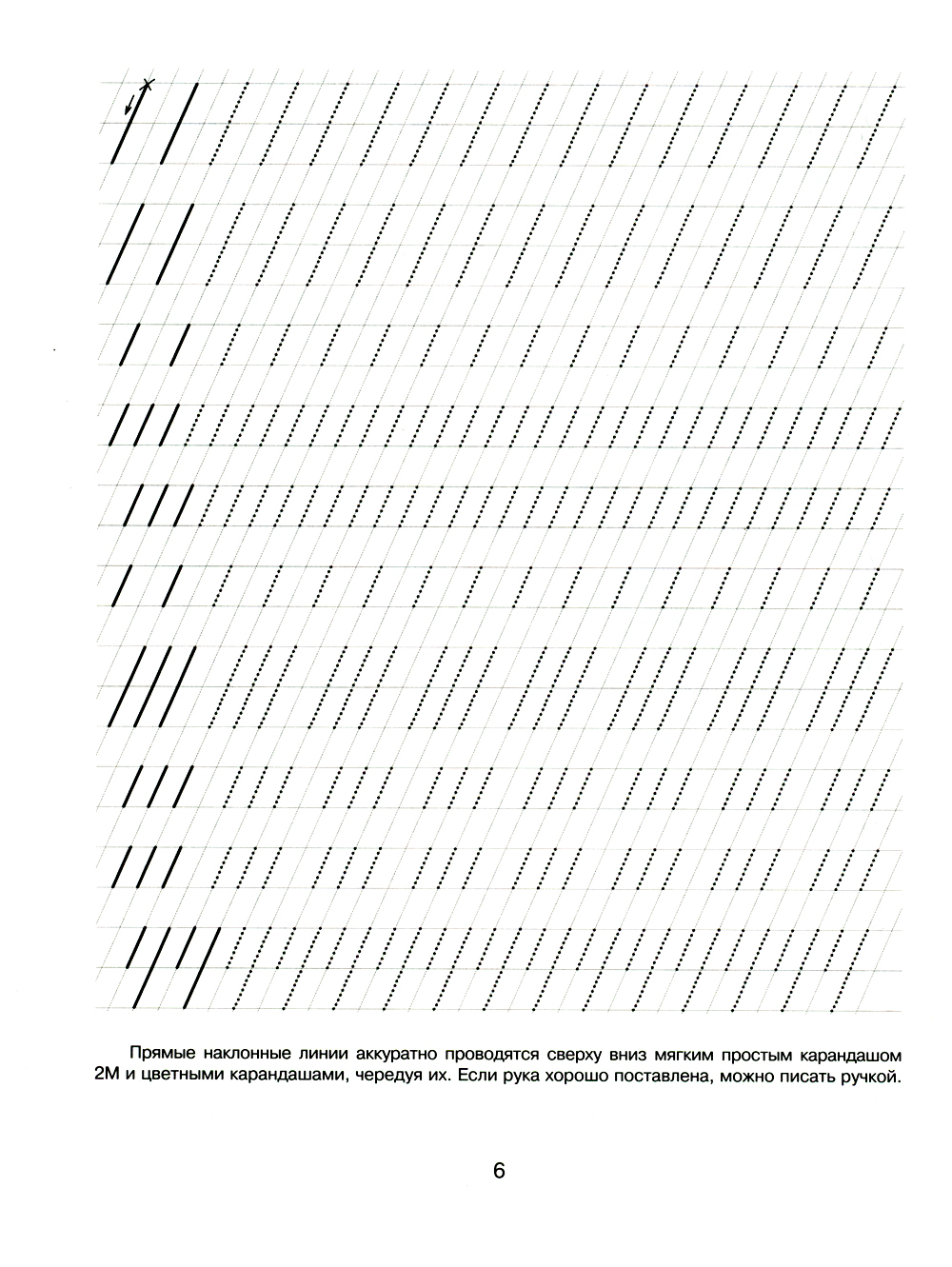 Прямые наклонные линии аккуратно проводятся сверху вниз мягким простым карандашом 2М и цветными карандашами, чередуя их. Если рука хорошо поставлена, можно писать ручкой.

6